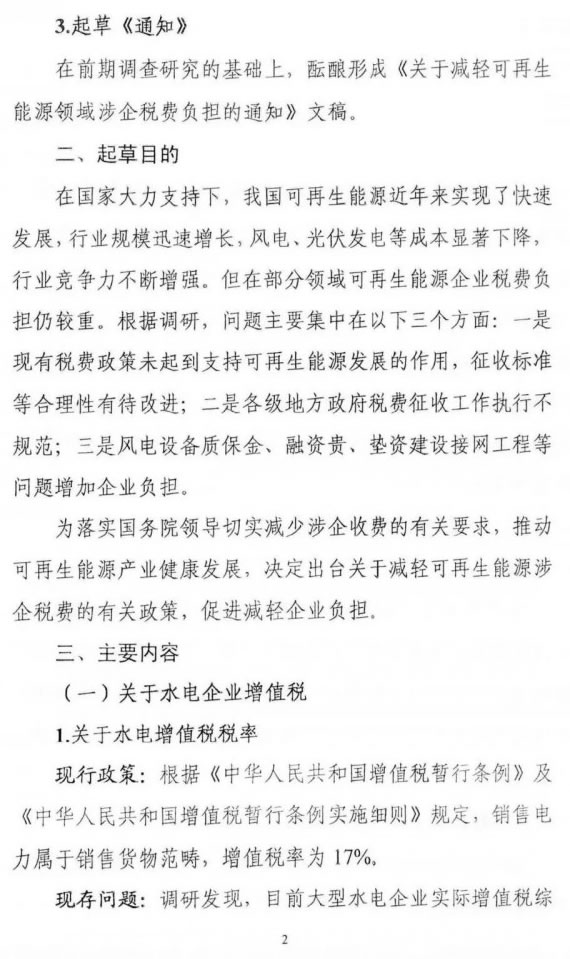 3.起草《通知》

在前期调查研究的基础上，酝酿形成《关于减轻可再生能源领域涉企税费负担的通知》文稿。

二、起草目的

在国家大力支持下，我国可再生能源近年来实现了快速发展，行业规模迅速增长，风电、光伏发电等成本显著下降，行业竞争力不断增强。但在部分领域可再生能源企业税费负担仍较重。根据调研，问题主要集中在以下三个方面：一是现有税费政策未起到支持可再生能源发展的作用，征收标准等合理性有待改进；二是各级地方政府税费征收工作执行不规范；三是风电设备质保金、融资贵、垫资建设接网工程等问题增加企业负担。

为落实国务院领导切实减少涉企收费的有关要求，推动可再生能源产业健康发展，决定出台关于减轻可再生能源涉企税费的有关政策，促进减轻企业负担。

三、主要内容

（一）关于水电企业增值税

1.关于水电增值税税率

现行政策：根据《中华人民共和国增值税暂行条例》及《中华人民共和国增值税暂行条例实施细则》规定，销售电力属于销售货物范畴，增值税率为17%。

现存问题：调研发现，目前大型水电企业实际增值税综

2